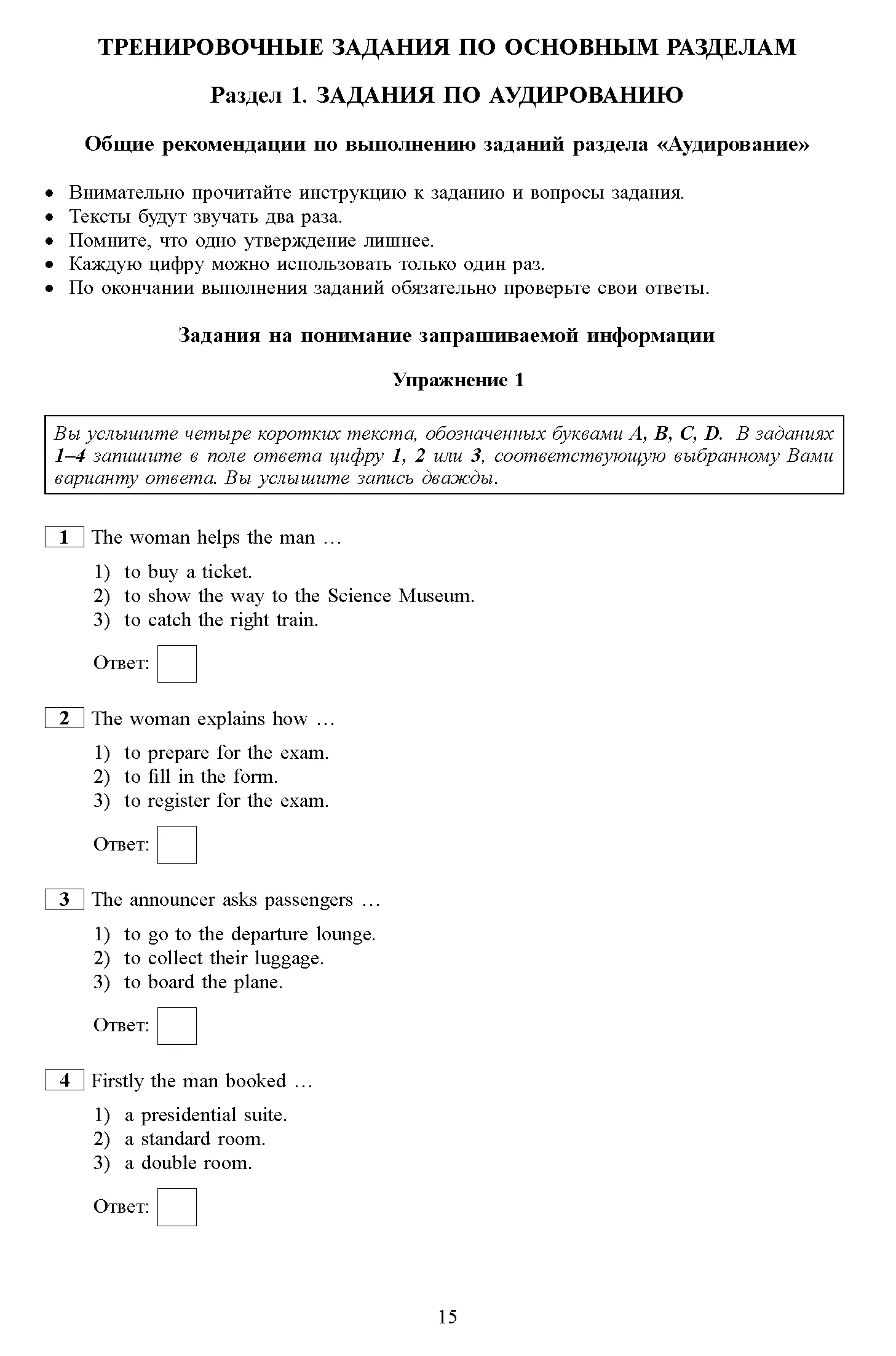 ТРЕНИРОВОЧНЫЕ ЗАДАНИЯ ПО ОСНОВНЫМ РАЗДЕЛАМ

Раздел 1. ЗАДАНИЯ ПО АУДИРОВАНИЮ

Общие рекомендации по выполнению заданий раздела «Аудирование»

• Внимательно прочитайте инструкцию к заданию и вопросы задания.
• Тексты будут звучать два раза.
• Помните, что одно утверждение лишнее.
• Каждую цифру можно использовать только один раз.
• По окончании выполнения заданий обязательно проверьте свои ответы.

Задания на понимание запрашиваемой информации

Упражнение 1

Вы услышите четыре коротких текста, обозначенных буквами A, B, C, D. В заданиях 1–4 запишите в поле ответа цифру 1, 2 или 3, соответствующую выбранному Вами варианту ответа. Вы услышите запись дважды.

1 The woman helps the man …

1) to buy a ticket.
2) to show the way to the Science Museum.
3) to catch the right train.

Ответ:

2 The woman explains how …

1) to prepare for the exam.
2) to fill in the form.
3) to register for the exam.

Ответ:

3 The announcer asks passengers …

1) to go to the departure lounge.
2) to collect their luggage.
3) to board the plane.

Ответ:

4 Firstly the man booked …

1) a presidential suite.
2) a standard room.
3) a double room.

Ответ:

15